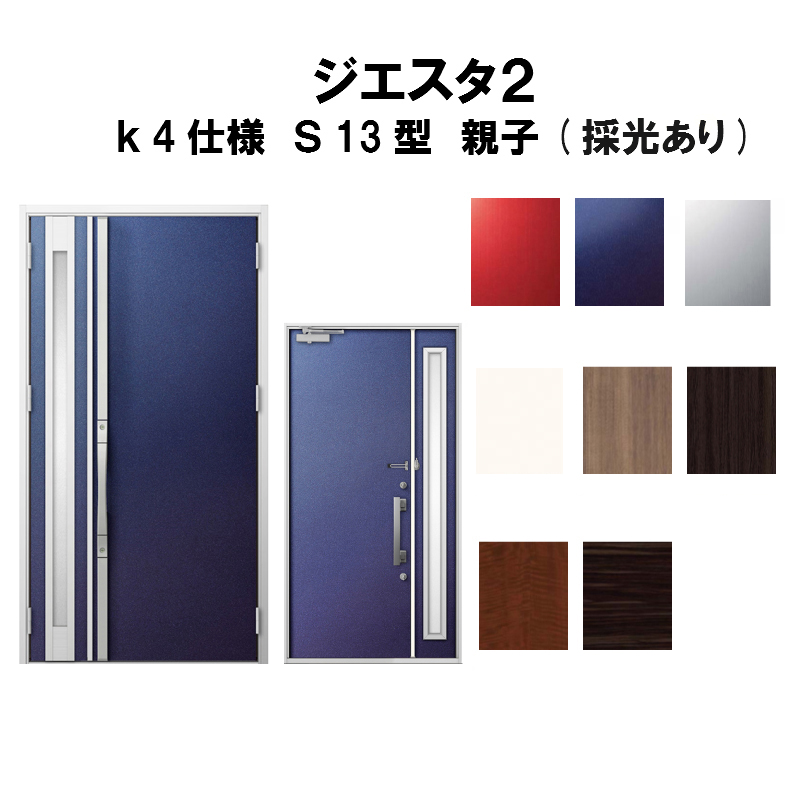 ジエスタ2
k 4 仕様　S 13 型　親子（採光あり）